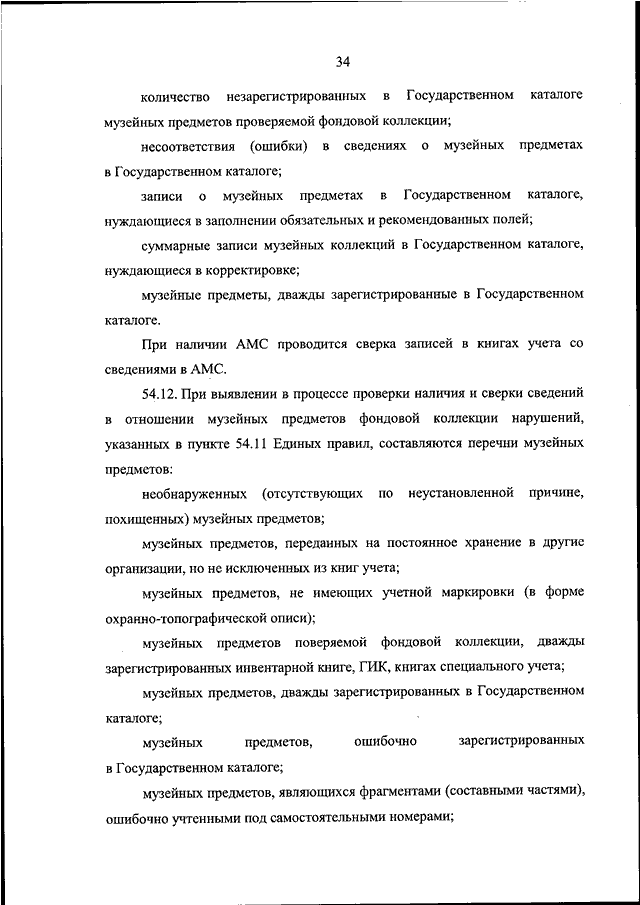 34

количество незарегистрированных в Государственном каталоге музейных предметов проверяемой фондовой коллекции;

несоответствия (ошибки) в сведениях о музейных предметах в Государственном каталоге;

записи о музейных предметах в Государственном каталоге, нуждающиеся в заполнении обязательных и рекомендованных полей;

суммарные записи музейных коллекций в Государственном каталоге, нуждающиеся в корректировке;

музейные предметы, дважды зарегистрированные в Государственном каталоге.

При наличии АМС проводится сверка записей в книгах учета со сведениями в АМС.

54.12. При выявлении в процессе проверки наличия и сверки сведений в отношении музейных предметов фондовой коллекции нарушений, указанных в пункте 54.11 Единых правил, составляются перечни музейных предметов:

необнаруженных (отсутствующих по неустановленной причине, похищенных) музейных предметов;

музейных предметов, переданных на постоянное хранение в другие организации, но не исключенных из книг учета;

музейных предметов, не имеющих учетной маркировки (в форме охранно-топографической описи);

музейных предметов поверяемой фондовой коллекции, дважды зарегистрированных инвентарной книге, ГИК, книгах специального учета;

музейных предметов, дважды зарегистрированных в Государственном каталоге;

музейных предметов, ошибочно зарегистрированных в Государственном каталоге;

музейных предметов, являющихся фрагментами (составными частями), ошибочно учтенными под самостоятельными номерами;